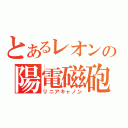 とあるレオンの
陽電磁砲
リニアキャノン